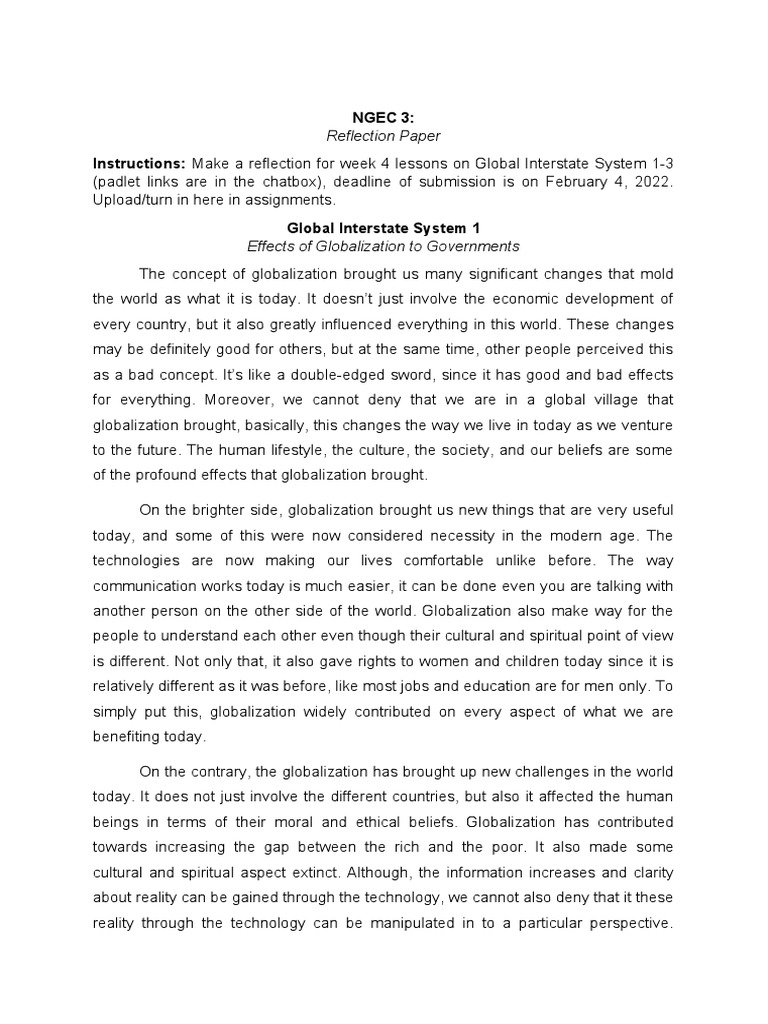 NGEC 3:
Reflection Paper

Instructions: Make a reflection for week 4 lessons on Global Interstate System 1-3 (padlet links are in the chatbox), deadline of submission is on February 4, 2022. Upload/turn in here in assignments.

Global Interstate System 1
Effects of Globalization to Governments

The concept of globalization brought us many significant changes that mold the world as what it is today. It doesn't just involve the economic development of every country, but it also greatly influenced everything in this world. These changes may be definitely good for others, but at the same time, other people perceived this as a bad concept. It's like a double-edged sword, since it has good and bad effects for everything. Moreover, we cannot deny that we are in a global village that globalization brought, basically, this changes the way we live in today as we venture to the future. The human lifestyle, the culture, the society, and our beliefs are some of the profound effects that globalization brought.

On the brighter side, globalization brought us new things that are very useful today, and some of this were now considered necessity in the modern age. The technologies are now making our lives comfortable unlike before. The way communication works today is much easier, it can be done even you are talking with another person on the other side of the world. Globalization also make way for the people to understand each other even though their cultural and spiritual point of view is different. Not only that, it also gave rights to women and children today since it is relatively different as it was before, like most jobs and education are for men only. To simply put this, globalization widely contributed on every aspect of what we are benefiting today.

On the contrary, the globalization has brought up new challenges in the world today. It does not just involve the different countries, but also it affected the human beings in terms of their moral and ethical beliefs. Globalization has contributed towards increasing the gap between the rich and the poor. It also made some cultural and spiritual aspect extinct. Although, the information increases and clarity about reality can be gained through the technology, we cannot also deny that it these reality through the technology can be manipulated in to a particular perspective.